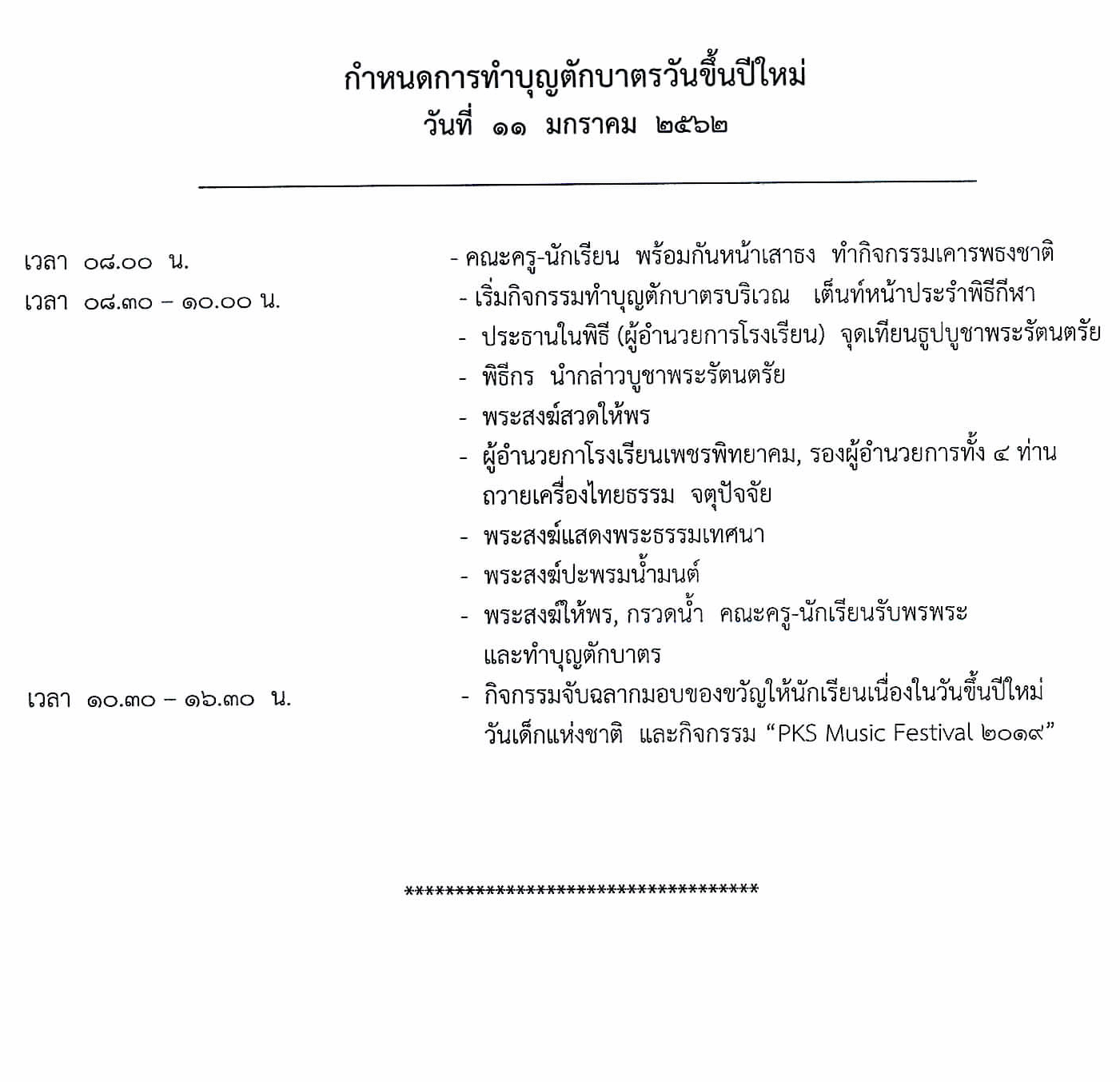 กำหนดการทำบุญตักบาตรวันขึ้นปีใหม่
วันที่ ๑๑ มกราคม ๒๕๖๒

เวลา ๐๘.๐๐ น. - คณะครู-นักเรียน พร้อมกันหน้าเสาธง ทำกิจกรรมเคารพธงชาติ

เวลา ๐๘.๓๐ – ๑๐.๐๐ น. - เริ่มกิจกรรมทำบุญตักบาตรบริเวณ เต็นท์หน้าประรำพิธีกีฬา
- ประธานในพิธี (ผู้อำนวยการโรงเรียน) จุดเทียนธูปบูชาพระรัตนตรัย
- พิธีกร นำกล่าวบูชาพระรัตนตรัย
- พระสงฆ์สวดให้พร
- ผู้อำนวยกาโรงเรียนเพชรพิทยาคม, รองผู้อำนวยการทั้ง ๔ ท่าน ถวายเครื่องไทยธรรม จตุปัจจัย
- พระสงฆ์แสดงพระธรรมเทศนา
- พระสงฆ์ปะพรมน้ำมนต์
- พระสงฆ์ให้พร, กรวดน้ำ คณะครู-นักเรียนรับพรพระ และทำบุญตักบาตร

เวลา ๑๐.๓๐ – ๑๖.๓๐ น. - กิจกรรมจับฉลากมอบของขวัญให้นักเรียนเนื่องในวันขึ้นปีใหม่ วันเด็กแห่งชาติ และกิจกรรม “PKS Music Festival ๒๐๑๙”

************************************